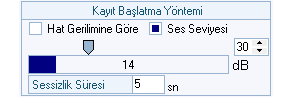 Kayıt Başlatma Yöntemi

Hat Gerilimine Göre Ses Seviyesi

30

14

dB

Sessizlik Süresi 5 sn